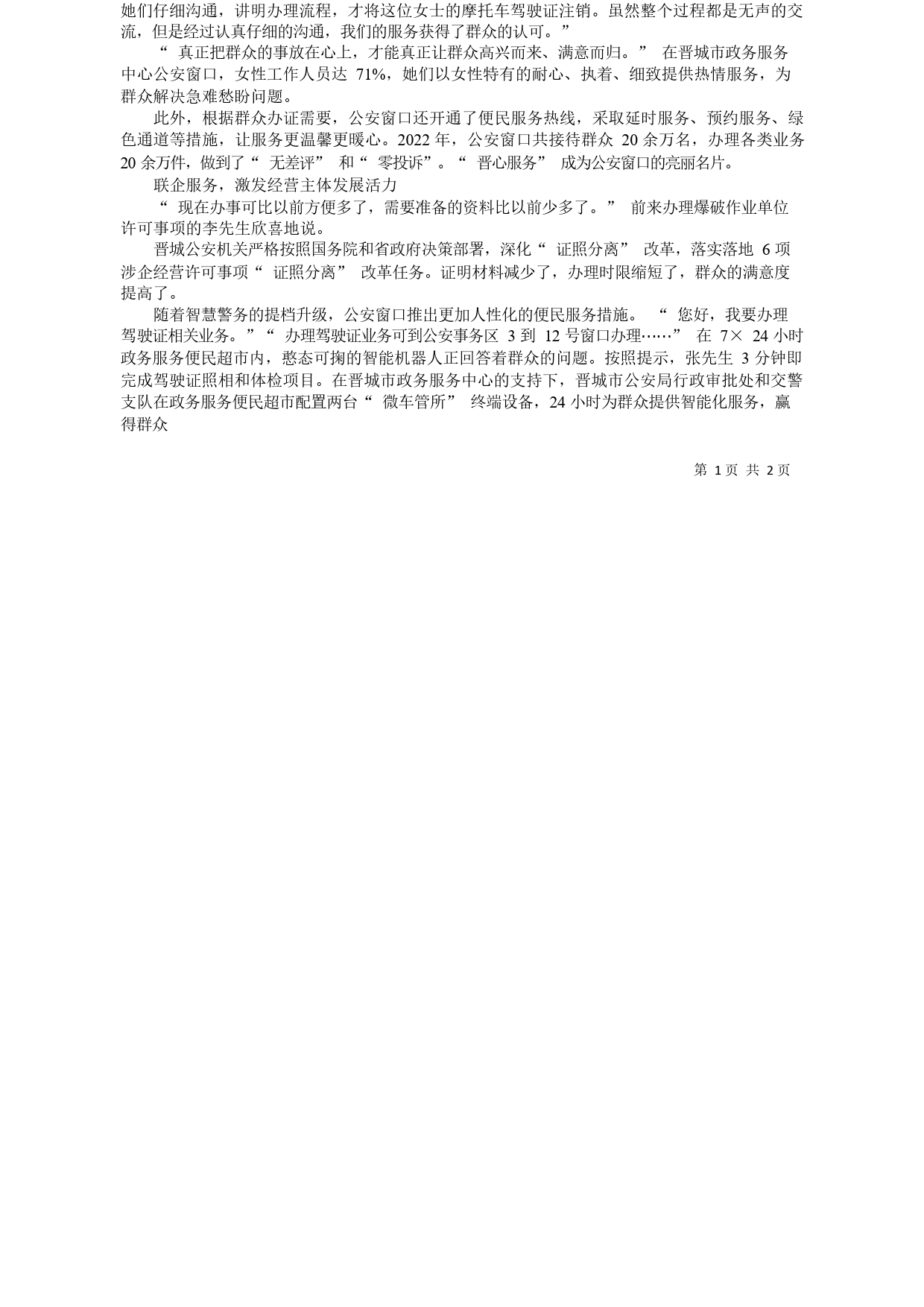 她们仔细沟通，讲明办理流程，才将这位女士的摩托车驾驶证注销。虽然整个过程都是无声的交流，但是经过认真仔细的沟通，我们的服务获得了群众的认可。”

“ 真正把群众的事放在心上，才能真正让群众高兴而来、满意而归。” 在晋城市政务服务中心公安窗口，女性工作人员达 71%，她们以女性特有的耐心、执着、细致提供热情服务，为群众解决急难愁盼问题。

此外，根据群众办证需要，公安窗口还开通了便民服务热线，采取延时服务、预约服务、绿色通道等措施，让服务更温馨更暖心。2022 年，公安窗口共接待群众 20 余万名，办理各类业务 20 余万件，做到了“ 无差评” 和“ 零投诉”。“ 晋心服务” 成为公安窗口的亮丽名片。

联企服务，激发经营主体发展活力

“ 现在办事可比以前方便多了，需要准备的资料比以前少多了。” 前来办理爆破作业单位许可事项的李先生欣喜地说。

晋城公安机关严格按照国务院和省政府决策部署，深化“ 证照分离” 改革，落实落地 6 项涉企经营许可事项“ 证照分离” 改革任务。证明材料减少了，办理时限缩短了，群众的满意度提高了。

随着智慧警务的提档升级，公安窗口推出更加人性化的便民服务措施。 “ 您好，我要办理驾驶证相关业务。”“ 办理驾驶证业务可到公安事务区 3 到 12 号窗口办理……” 在 7× 24 小时政务服务便民超市内，憨态可掬的智能机器人正回答着群众的问题。按照提示，张先生 3 分钟即完成驾驶证照相和体检项目。在晋城市政务服务中心的支持下，晋城市公安局行政审批处和交警支队在政务服务便民超市配置两台“ 微车管所” 终端设备，24 小时为群众提供智能化服务，赢得群众

第 1 页 共 2 页